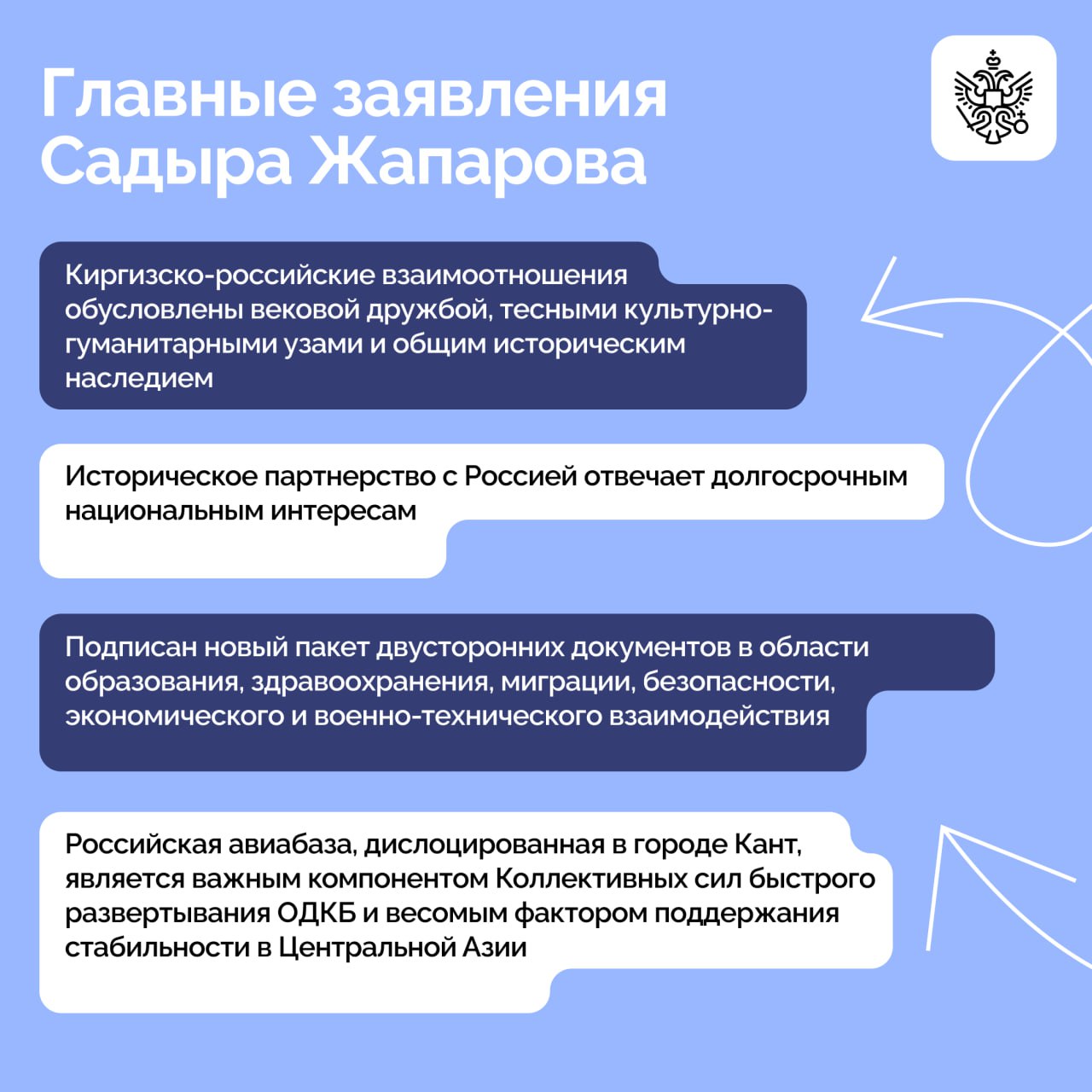 Главные заявления Садыра Жапарова

Киргизско-российские взаимоотношения обусловлены вековой дружбой, тесными культурно-гуманитарными узами и общим историческим наследием

Историческое партнерство с Россией отвечает долгосрочным национальным интересам

Подписан новый пакет двусторонних документов в области образования, здравоохранения, миграции, безопасности, экономического и военно-технического взаимодействия

Российская авиабаза, дислоцированная в городе Кант, является важным компонентом Коллективных сил быстрого развертывания ОДКБ и весомым фактором поддержания стабильности в Центральной Азии